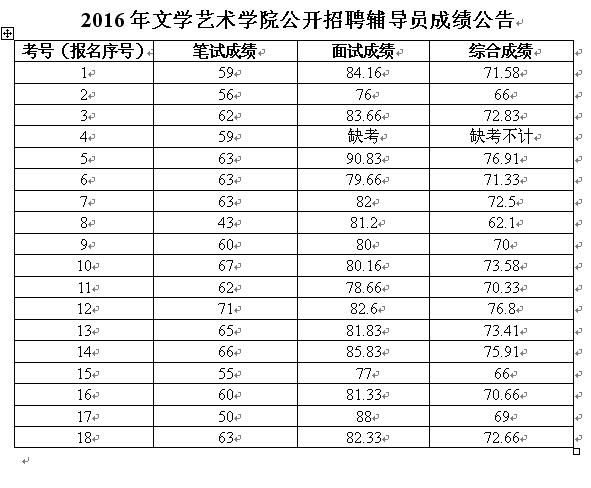 2016 年文学艺术学院公开招聘辅导员成绩公告

| 考号（报名序号） | 笔试成绩 | 面试成绩 | 综合成绩 |
|---|---|---|---|
| 1 | 59 | 84.16 | 71.58 |
| 2 | 56 | 76 | 66 |
| 3 | 62 | 83.66 | 72.83 |
| 4 | 59 | 缺考 | 缺考不计 |
| 5 | 63 | 90.83 | 76.91 |
| 6 | 63 | 79.66 | 71.33 |
| 7 | 63 | 82 | 72.5 |
| 8 | 43 | 81.2 | 62.1 |
| 9 | 60 | 80 | 70 |
| 10 | 67 | 80.16 | 73.58 |
| 11 | 62 | 78.66 | 70.33 |
| 12 | 71 | 82.6 | 76.8 |
| 13 | 65 | 81.83 | 73.41 |
| 14 | 66 | 85.83 | 75.91 |
| 15 | 55 | 77 | 66 |
| 16 | 60 | 81.33 | 70.66 |
| 17 | 50 | 88 | 69 |
| 18 | 63 | 82.33 | 72.66 |